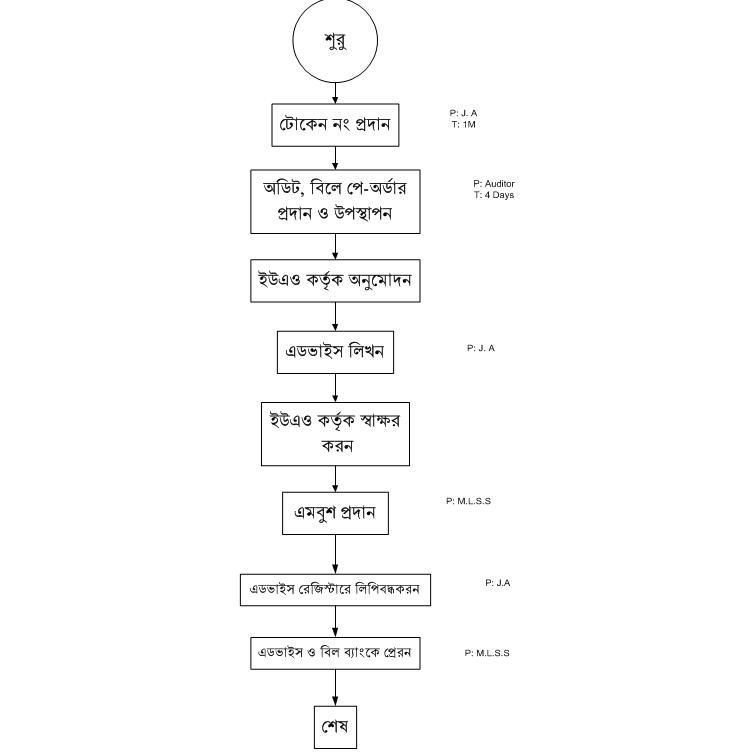 শুরু

টোকেন নং প্রদান

P: J. A
T: 1M

অডিট, বিলে পে-অর্ডার প্রদান ও উপস্থাপন

P: Auditor
T: 4 Days

ইউএও কর্তৃক অনুমোদন

এডভাইস লিখন

P: J. A

ইউএও কর্তৃক স্বাক্ষর করন

এমবুশ প্রদান

P: M.L.S.S

এডভাইস রেজিস্টারে লিপিবদ্ধকরন

P: J.A

এডভাইস ও বিল ব্যাংকে প্রেরন

P: M.L.S.S

শেষ